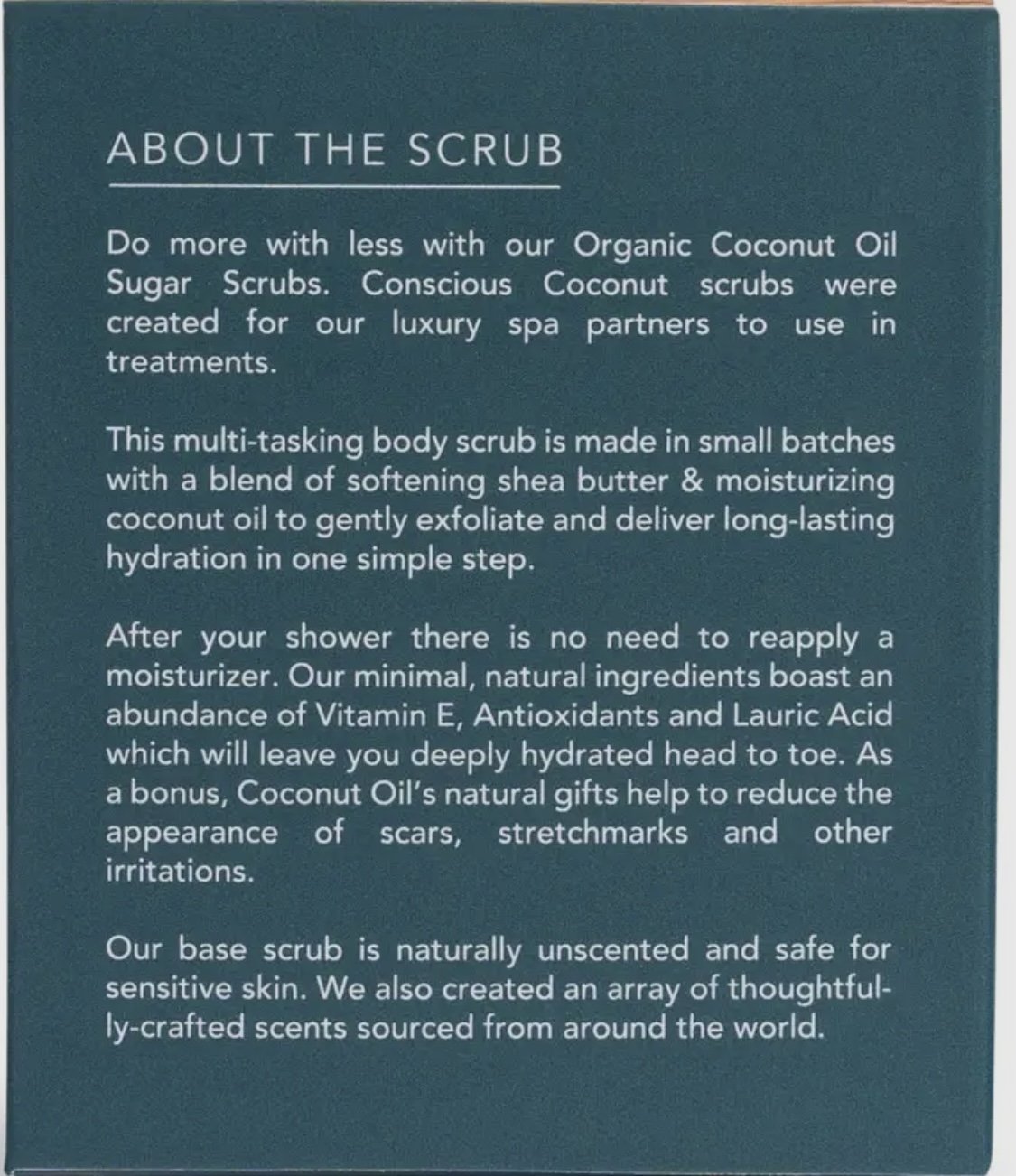 ABOUT THE SCRUB

Do more with less with our Organic Coconut Oil Sugar Scrubs. Conscious Coconut scrubs were created for our luxury spa partners to use in treatments.

This multi-tasking body scrub is made in small batches with a blend of softening shea butter & moisturizing coconut oil to gently exfoliate and deliver long-lasting hydration in one simple step.

After your shower there is no need to reapply a moisturizer. Our minimal, natural ingredients boast an abundance of Vitamin E, Antioxidants and Lauric Acid which will leave you deeply hydrated head to toe. As a bonus, Coconut Oil's natural gifts help to reduce the appearance of scars, stretchmarks and other irritations.

Our base scrub is naturally unscented and safe for sensitive skin. We also created an array of thoughtfully-crafted scents sourced from around the world.